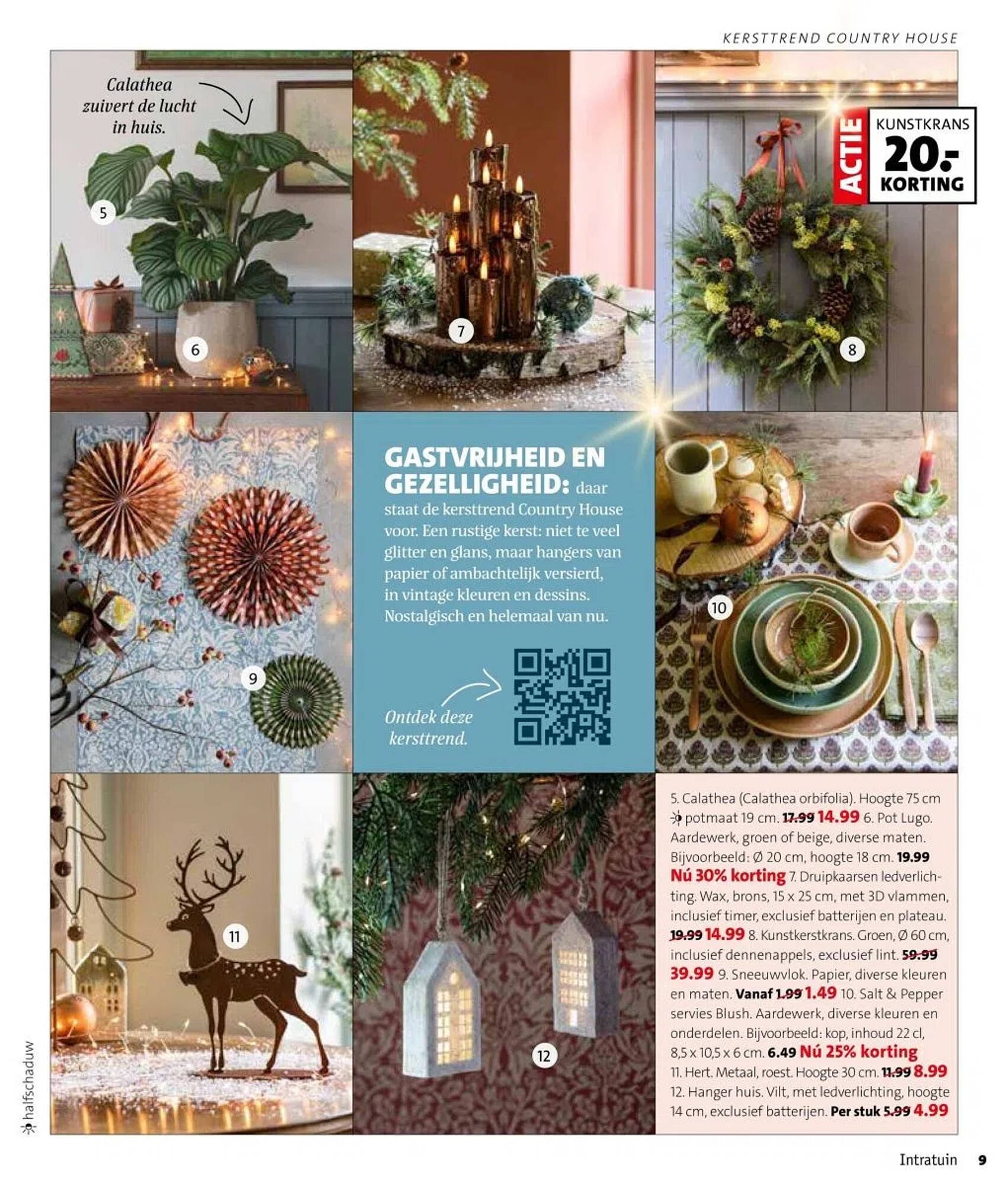 KERSTTREND COUNTRY HOUSE

Calathea zuivert de lucht in huis.

5

6

7

ACTIE KUNSTKRANS 20.- KORTING

8

9

GASTVRIJHEID EN GEZELLIGHEID: daar staat de kersttrend Country House voor. Een rustige kerst: niet te veel glitter en glans, maar hangers van papier of ambachtelijk versierd, in vintage kleuren en dessins. Nostalgisch en helemaal van nu.

Ontdek deze kersttrend.

10

11

12

5. Calathea (Calathea orbifolia). Hoogte 75 cm potmaat 19 cm. 17.99 14.99 6. Pot Lugo. Aardewerk, groen of beige, diverse maten. Bijvoorbeeld: Ø 20 cm, hoogte 18 cm. 19.99 Nú 30% korting 7. Druipkaarsen ledverlichting. Wax, brons, 15 x 25 cm, met 3D vlammen, inclusief timer, exclusief batterijen en plateau. 19.99 14.99 8. Kunstkerstkrans. Groen, Ø 60 cm, inclusief dennenappels, exclusief lint. 59.99 39.99 9. Sneeuwvlok. Papier, diverse kleuren en maten. Vanaf 1.99 1.49 10. Salt & Pepper servies Blush. Aardewerk, diverse kleuren en onderdelen. Bijvoorbeeld: kop, inhoud 22 cl, 8,5 x 10,5 x 6 cm. 6.49 Nú 25% korting 11. Hert. Metaal, roest. Hoogte 30 cm. 11.99 8.99 12. Hanger huis. Vilt, met ledverlichting, hoogte 14 cm, exclusief batterijen. Per stuk 5.99 4.99

halfschaduw

Intratuin 9